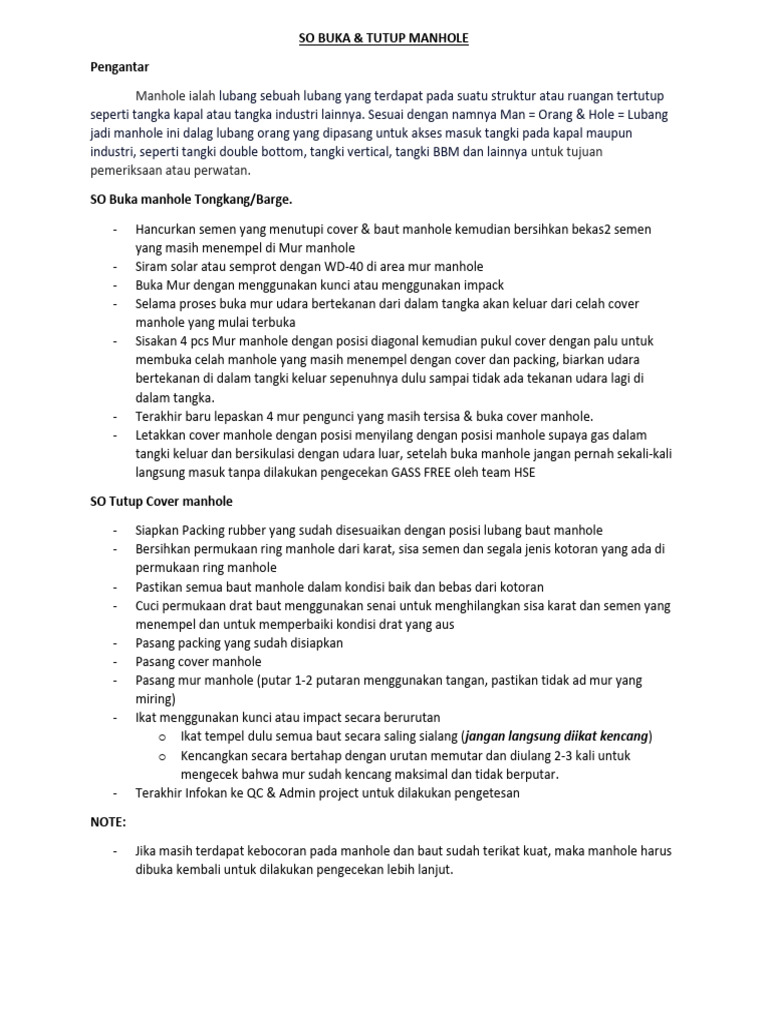 SO BUKA & TUTUP MANHOLE

Pengantar

Manhole ialah lubang sebuah lubang yang terdapat pada suatu struktur atau ruangan tertutup seperti tangka kapal atau tangka industri lainnya. Sesuai dengan namnya Man = Orang & Hole = Lubang jadi manhole ini dalag lubang orang yang dipasang untuk akses masuk tangki pada kapal maupun industri, seperti tangki double bottom, tangki vertical, tangki BBM dan lainnya untuk tujuan pemeriksaan atau perwatan.

SO Buka manhole Tongkang/Barge.

- Hancurkan semen yang menutupi cover & baut manhole kemudian bersihkan bekas2 semen yang masih menempel di Mur manhole
- Siram solar atau semprot dengan WD-40 di area mur manhole
- Buka Mur dengan menggunakan kunci atau menggunakan impack
- Selama proses buka mur udara bertekanan dari dalam tangka akan keluar dari celah cover manhole yang mulai terbuka
- Sisakan 4 pcs Mur manhole dengan posisi diagonal kemudian pukul cover dengan palu untuk membuka celah manhole yang masih menempel dengan cover dan packing, biarkan udara bertekanan di dalam tangki keluar sepenuhnya dulu sampai tidak ada tekanan udara lagi di dalam tangka.
- Terakhir baru lepaskan 4 mur pengunci yang masih tersisa & buka cover manhole.
- Letakkan cover manhole dengan posisi menyilang dengan posisi manhole supaya gas dalam tangki keluar dan bersikulasi dengan udara luar, setelah buka manhole jangan pernah sekali-kali langsung masuk tanpa dilakukan pengecekan GASS FREE oleh team HSE

SO Tutup Cover manhole

- Siapkan Packing rubber yang sudah disesuaikan dengan posisi lubang baut manhole
- Bersihkan permukaan ring manhole dari karat, sisa semen dan segala jenis kotoran yang ada di permukaan ring manhole
- Pastikan semua baut manhole dalam kondisi baik dan bebas dari kotoran
- Cuci permukaan drat baut menggunakan senai untuk menghilangkan sisa karat dan semen yang menempel dan untuk memperbaiki kondisi drat yang aus
- Pasang packing yang sudah disiapkan
- Pasang cover manhole
- Pasang mur manhole (putar 1-2 putaran menggunakan tangan, pastikan tidak ad mur yang miring)
- Ikat menggunakan kunci atau impact secara berurutan
o Ikat tempel dulu semua baut secara saling sialang (jangan langsung diikat kencang)
o Kencangkan secara bertahap dengan urutan memutar dan diulang 2-3 kali untuk mengecek bahwa mur sudah kencang maksimal dan tidak berputar.
- Terakhir Infokan ke QC & Admin project untuk dilakukan pengetesan

NOTE:

- Jika masih terdapat kebocoran pada manhole dan baut sudah terikat kuat, maka manhole harus dibuka kembali untuk dilakukan pengecekan lebih lanjut.